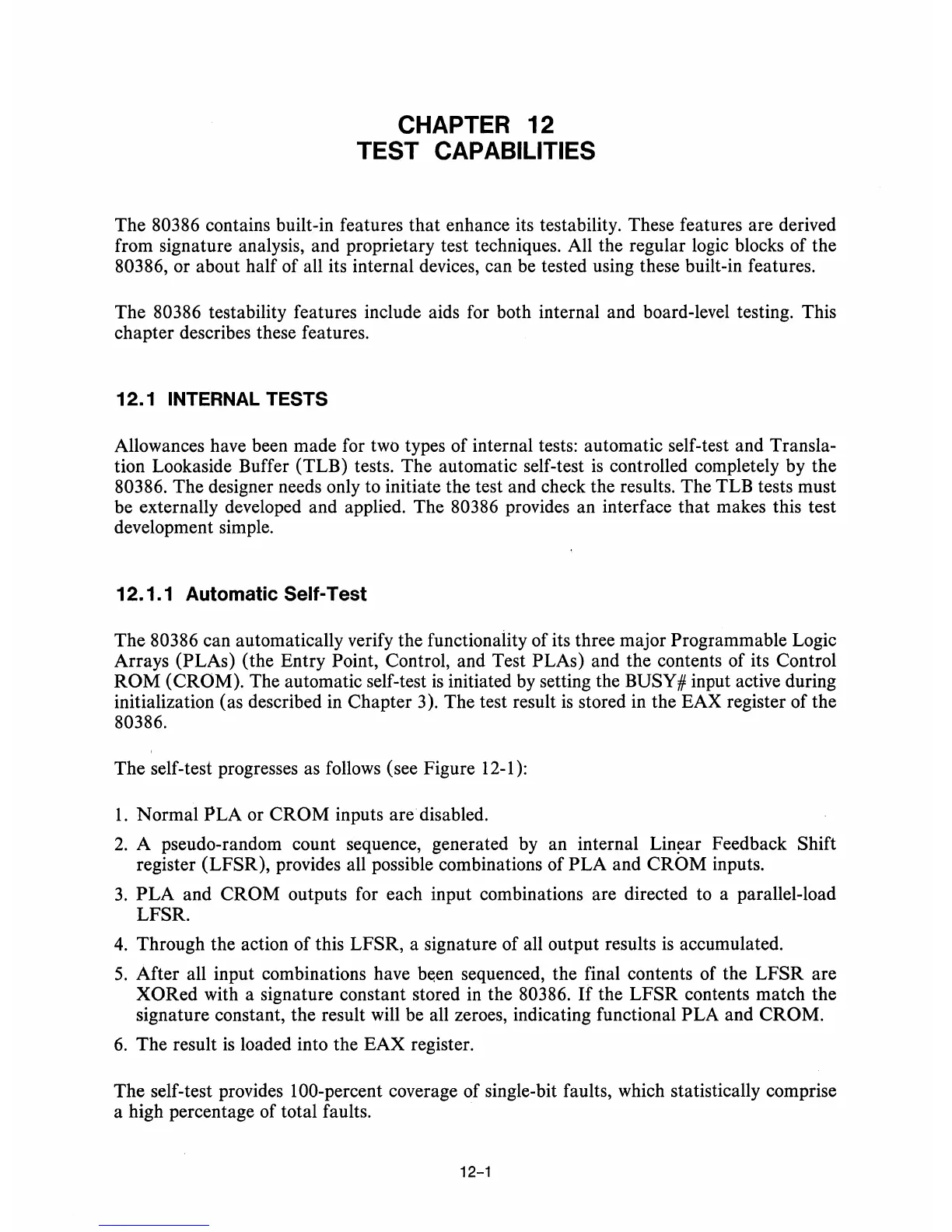 CHAPTER 12
TEST CAPABILITIES

The 80386 contains built-in features that enhance its testability. These features are derived from signature analysis, and proprietary test techniques. All the regular logic blocks of the 80386, or about half of all its internal devices, can be tested using these built-in features.

The 80386 testability features include aids for both internal and board-level testing. This chapter describes these features.

12.1 INTERNAL TESTS

Allowances have been made for two types of internal tests: automatic self-test and Translation Lookaside Buffer (TLB) tests. The automatic self-test is controlled completely by the 80386. The designer needs only to initiate the test and check the results. The TLB tests must be externally developed and applied. The 80386 provides an interface that makes this test development simple.

12.1.1 Automatic Self-Test

The 80386 can automatically verify the functionality of its three major Programmable Logic Arrays (PLAs) (the Entry Point, Control, and Test PLAs) and the contents of its Control ROM (CROM). The automatic self-test is initiated by setting the BUSY# input active during initialization (as described in Chapter 3). The test result is stored in the EAX register of the 80386.

The self-test progresses as follows (see Figure 12-1):

1. Normal PLA or CROM inputs are disabled.

2. A pseudo-random count sequence, generated by an internal Linear Feedback Shift register (LFSR), provides all possible combinations of PLA and CROM inputs.

3. PLA and CROM outputs for each input combinations are directed to a parallel-load LFSR.

4. Through the action of this LFSR, a signature of all output results is accumulated.

5. After all input combinations have been sequenced, the final contents of the LFSR are XORed with a signature constant stored in the 80386. If the LFSR contents match the signature constant, the result will be all zeroes, indicating functional PLA and CROM.

6. The result is loaded into the EAX register.

The self-test provides 100-percent coverage of single-bit faults, which statistically comprise a high percentage of total faults.

12-1